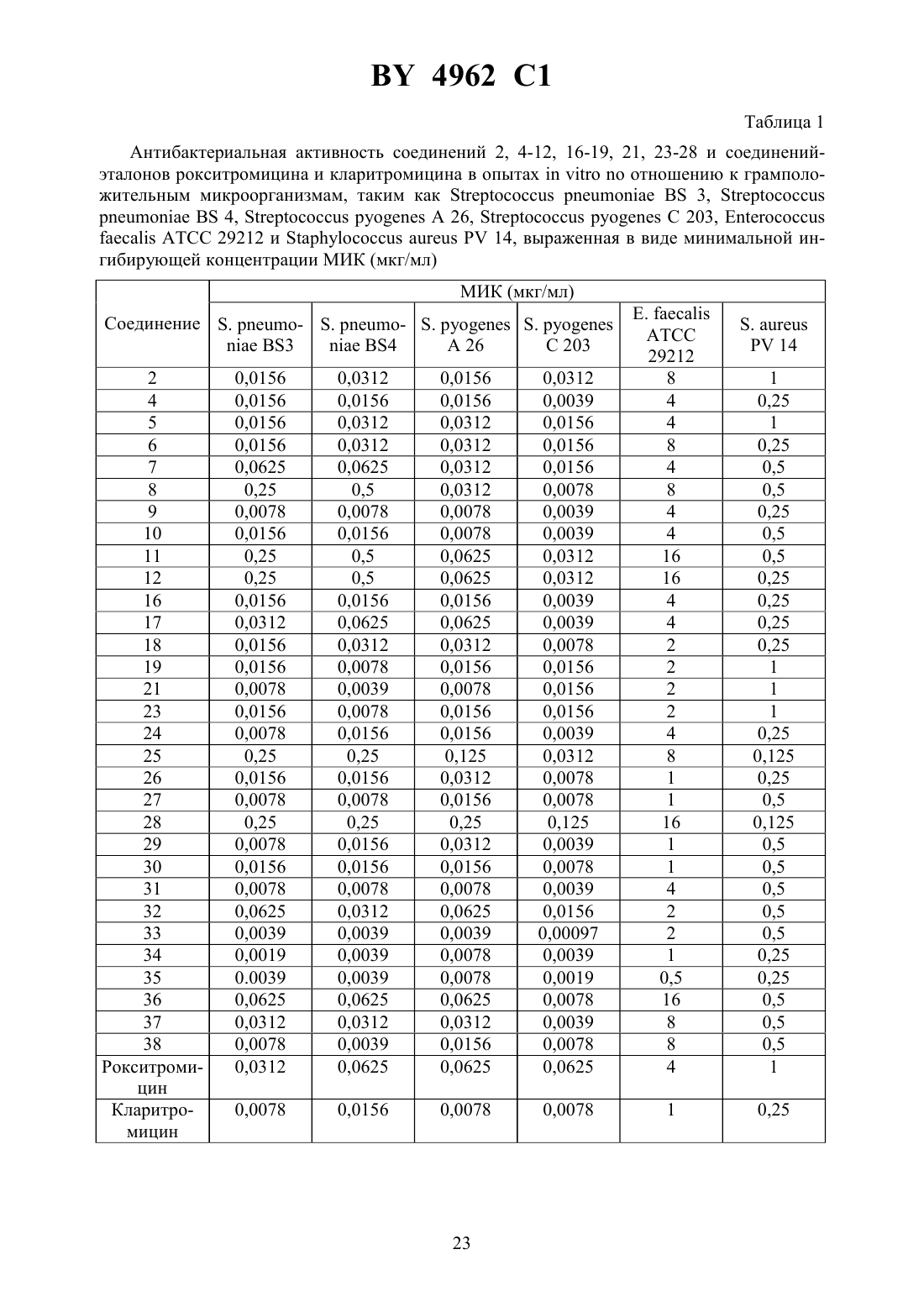 BY 4962 C1

Таблица 1

Антибактериальная активность соединений 2, 4-12, 16-19, 21, 23-28 и соединений-эталонов рокситромицина и кларитромицина в опытах in vitro по отношению к грамположительным микроорганизмам, таким как Streptococcus pneumoniae BS 3, Streptococcus pneumoniae BS 4, Streptococcus pyogenes A 26, Streptococcus pyogenes C 203, Enterococcus faecalis ATCC 29212 и Staphylococcus aureus PV 14, выраженная в виде минимальной ингибирующей концентрации МИК (мкг/мл)

| Соединение | МИК (мкг/мл) | | | | | |
|---|---|---|---|---|---|---|
| | S. pneumoniae BS3 | S. pneumoniae BS4 | S. pyogenes A 26 | S. pyogenes C 203 | E. faecalis ATCC 29212 | S. aureus PV 14 |
| 2 | 0,0156 | 0,0312 | 0,0156 | 0,0312 | 8 | 1 |
| 4 | 0,0156 | 0,0156 | 0,0156 | 0,0039 | 4 | 0,25 |
| 5 | 0,0156 | 0,0312 | 0,0312 | 0,0156 | 4 | 1 |
| 6 | 0,0156 | 0,0312 | 0,0312 | 0,0156 | 8 | 0,25 |
| 7 | 0,0625 | 0,0625 | 0,0312 | 0,0156 | 4 | 0,5 |
| 8 | 0,25 | 0,5 | 0,0312 | 0,0078 | 8 | 0,5 |
| 9 | 0,0078 | 0,0078 | 0,0078 | 0,0039 | 4 | 0,25 |
| 10 | 0,0156 | 0,0156 | 0,0078 | 0,0039 | 4 | 0,5 |
| 11 | 0,25 | 0,5 | 0,0625 | 0,0312 | 16 | 0,5 |
| 12 | 0,25 | 0,5 | 0,0625 | 0,0312 | 16 | 0,25 |
| 16 | 0,0156 | 0,0156 | 0,0156 | 0,0039 | 4 | 0,25 |
| 17 | 0,0312 | 0,0625 | 0,0625 | 0,0039 | 4 | 0,25 |
| 18 | 0,0156 | 0,0312 | 0,0312 | 0,0078 | 2 | 0,25 |
| 19 | 0,0156 | 0,0078 | 0,0156 | 0,0156 | 2 | 1 |
| 21 | 0,0078 | 0,0039 | 0,0078 | 0,0156 | 2 | 1 |
| 23 | 0,0156 | 0,0078 | 0,0156 | 0,0156 | 2 | 1 |
| 24 | 0,0078 | 0,0156 | 0,0156 | 0,0039 | 4 | 0,25 |
| 25 | 0,25 | 0,25 | 0,125 | 0,0312 | 8 | 0,125 |
| 26 | 0,0156 | 0,0156 | 0,0312 | 0,0078 | 1 | 0,25 |
| 27 | 0,0078 | 0,0078 | 0,0156 | 0,0078 | 1 | 0,5 |
| 28 | 0,25 | 0,25 | 0,25 | 0,125 | 16 | 0,125 |
| 29 | 0,0078 | 0,0156 | 0,0312 | 0,0039 | 1 | 0,5 |
| 30 | 0,0156 | 0,0156 | 0,0156 | 0,0078 | 1 | 0,5 |
| 31 | 0,0078 | 0,0078 | 0,0078 | 0,0039 | 4 | 0,5 |
| 32 | 0,0625 | 0,0312 | 0,0625 | 0,0156 | 2 | 0,5 |
| 33 | 0,0039 | 0,0039 | 0,0039 | 0,00097 | 2 | 0,5 |
| 34 | 0,0019 | 0,0039 | 0,0078 | 0,0039 | 1 | 0,25 |
| 35 | 0.0039 | 0,0039 | 0,0078 | 0,0019 | 0,5 | 0,25 |
| 36 | 0,0625 | 0,0625 | 0,0625 | 0,0078 | 16 | 0,5 |
| 37 | 0,0312 | 0,0312 | 0,0312 | 0,0039 | 8 | 0,5 |
| 38 | 0,0078 | 0,0039 | 0,0156 | 0,0078 | 8 | 0,5 |
| Рокситромицин | 0,0312 | 0,0625 | 0,0625 | 0,0625 | 4 | 1 |
| Кларитромицин | 0,0078 | 0,0156 | 0,0078 | 0,0078 | 1 | 0,25 |

23